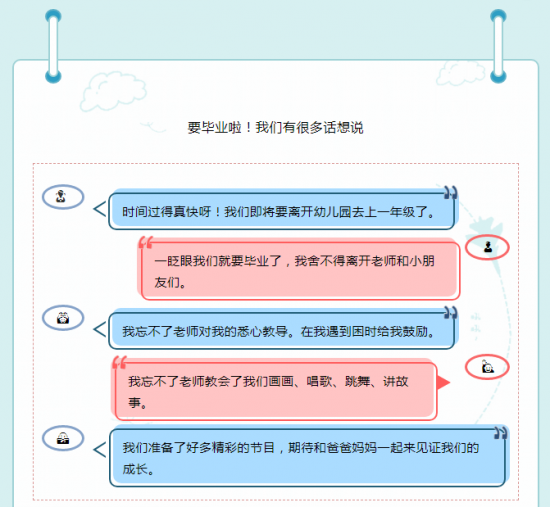 要毕业啦！我们有很多话想说

时间过得真快呀！我们即将要离开幼儿园去上一年级了。

一眨眼我们就要毕业了，我舍不得离开老师和小朋友们。

我忘不了老师对我的悉心教导。在我遇到困时给我鼓励。

我忘不了老师教会了我们画画、唱歌、跳舞、讲故事。

我们准备了好多精彩的节目，期待和爸爸妈妈一起来见证我们的成长。